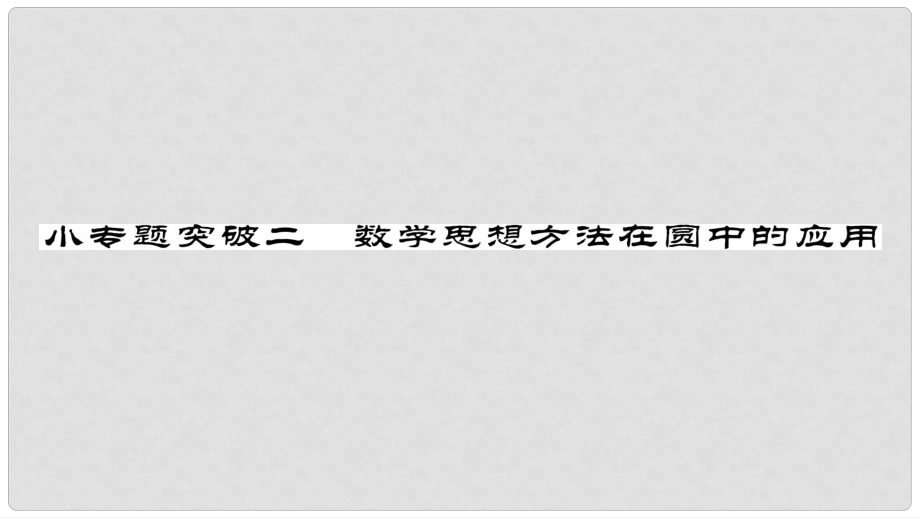 小专题突破二　数学思想方法在圆中的应用